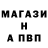 МАГАЗИ
Н
А ПВП